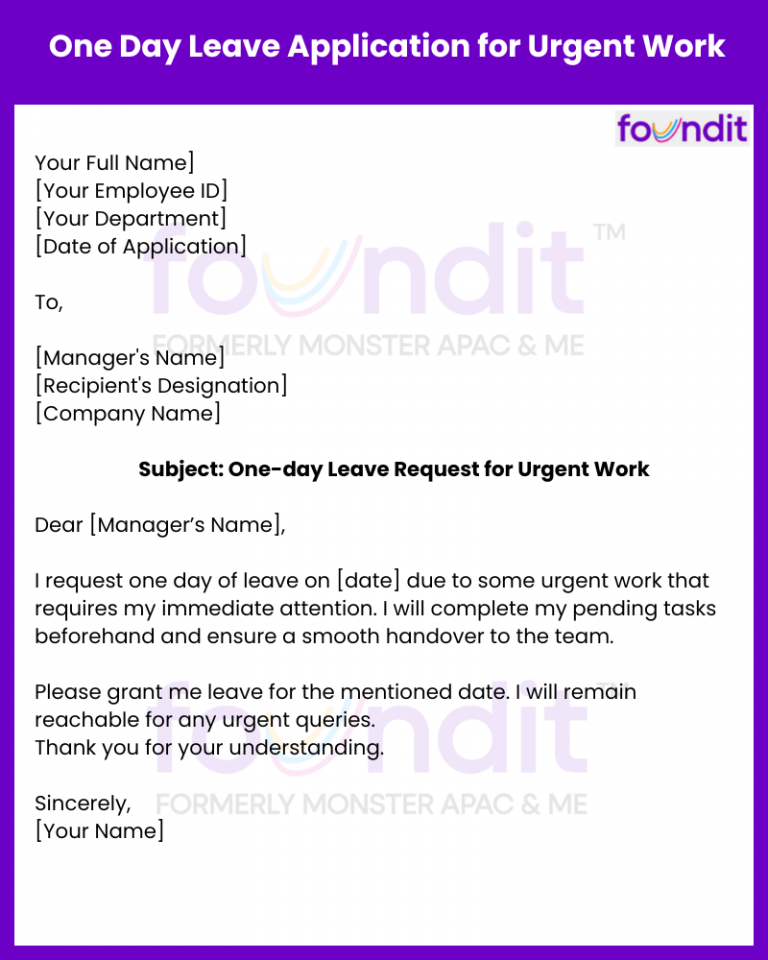 One Day Leave Application for Urgent Work

foundit

Your Full Name]
[Your Employee ID]
[Your Department]
[Date of Application]

To,

[Manager's Name]
[Recipient's Designation]
[Company Name]

Subject: One-day Leave Request for Urgent Work

Dear [Manager's Name],

I request one day of leave on [date] due to some urgent work that requires my immediate attention. I will complete my pending tasks beforehand and ensure a smooth handover to the team.

Please grant me leave for the mentioned date. I will remain reachable for any urgent queries.
Thank you for your understanding.

Sincerely,
[Your Name]

foundit™
FORMERLY MONSTER APAC & ME